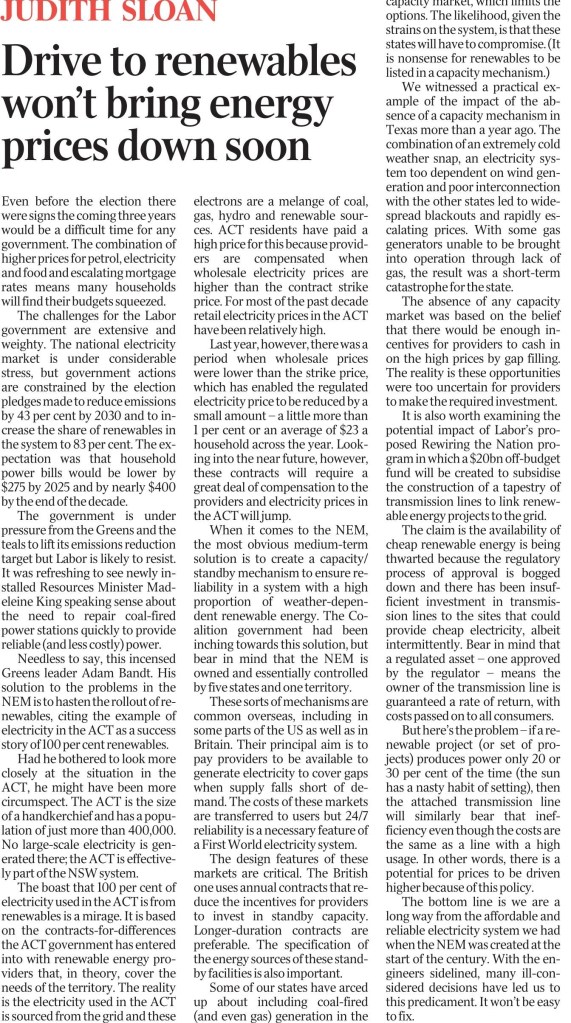 JUDITH SLOAN

Drive to renewables won't bring energy prices down soon

Even before the election there were signs the coming three years would be a difficult time for any government. The combination of higher prices for petrol, electricity and food and escalating mortgage rates means many households will find their budgets squeezed.

The challenges for the Labor government are extensive and weighty. The national electricity market is under considerable stress, but government actions are constrained by the election pledges made to reduce emissions by 43 per cent by 2030 and to increase the share of renewables in the system to 83 per cent. The expectation was that household power bills would be lower by $275 by 2025 and by nearly $400 by the end of the decade.

The government is under pressure from the Greens and the teals to lift its emissions reduction target but Labor is likely to resist. It was refreshing to see newly installed Resources Minister Madeleine King speaking sense about the need to repair coal-fired power stations quickly to provide reliable (and less costly) power.

Needless to say, this incensed Greens leader Adam Bandt. His solution to the problems in the NEM is to hasten the rollout of renewables, citing the example of electricity in the ACT as a success story of 100 per cent renewables.

Had he bothered to look more closely at the situation in the ACT, he might have been more circumspect. The ACT is the size of a handkerchief and has a population of just more than 400,000. No large-scale electricity is generated there; the ACT is effectively part of the NSW system.

The boast that 100 per cent of electricity used in the ACT is from renewables is a mirage. It is based on the contracts-for-differences the ACT government has entered into with renewable energy providers that, in theory, cover the needs of the territory. The reality is the electricity used in the ACT is sourced from the grid and these electrons are a melange of coal, gas, hydro and renewable sources. ACT residents have paid a high price for this because providers are compensated when wholesale electricity prices are higher than the contract strike price. For most of the past decade retail electricity prices in the ACT have been relatively high.

Last year, however, there was a period when wholesale prices were lower than the strike price, which has enabled the regulated electricity price to be reduced by a small amount – a little more than 1 per cent or an average of $23 a household across the year. Looking into the near future, however, these contracts will require a great deal of compensation to the providers and electricity prices in the ACT will jump.

When it comes to the NEM, the most obvious medium-term solution is to create a capacity/standby mechanism to ensure reliability in a system with a high proportion of weather-dependent renewable energy. The Coalition government had been inching towards this solution, but bear in mind that the NEM is owned and essentially controlled by five states and one territory.

These sorts of mechanisms are common overseas, including in some parts of the US as well as in Britain. Their principal aim is to pay providers to be available to generate electricity to cover gaps when supply falls short of demand. The costs of these markets are transferred to users but 24/7 reliability is a necessary feature of a First World electricity system.

The design features of these markets are critical. The British one uses annual contracts that reduce the incentives for providers to invest in standby capacity. Longer-duration contracts are preferable. The specification of the energy sources of these standby facilities is also important.

Some of our states have arced up about including coal-fired (and even gas) generation in the capacity market, which limits the options. The likelihood, given the strains on the system, is that these states will have to compromise. (It is nonsense for renewables to be listed in a capacity mechanism.)

We witnessed a practical example of the impact of the absence of a capacity mechanism in Texas more than a year ago. The combination of an extremely cold weather snap, an electricity system too dependent on wind generation and poor interconnection with the other states led to widespread blackouts and rapidly escalating prices. With some gas generators unable to be brought into operation through lack of gas, the result was a short-term catastrophe for the state.

The absence of any capacity market was based on the belief that there would be enough incentives for providers to cash in on the high prices by gap filling. The reality is these opportunities were too uncertain for providers to make the required investment.

It is also worth examining the potential impact of Labor's proposed Rewiring the Nation program in which a $20bn off-budget fund will be created to subsidise the construction of a tapestry of transmission lines to link renewable energy projects to the grid.

The claim is the availability of cheap renewable energy is being thwarted because the regulatory process of approval is bogged down and there has been insufficient investment in transmission lines to the sites that could provide cheap electricity, albeit intermittently. Bear in mind that a regulated asset – one approved by the regulator – means the owner of the transmission line is guaranteed a rate of return, with costs passed on to all consumers.

But here's the problem – if a renewable project (or set of projects) produces power only 20 or 30 per cent of the time (the sun has a nasty habit of setting), then the attached transmission line will similarly bear that inefficiency even though the costs are the same as a line with a high usage. In other words, there is a potential for prices to be driven higher because of this policy.

The bottom line is we are a long way from the affordable and reliable electricity system we had when the NEM was created at the start of the century. With the engineers sidelined, many ill-considered decisions have led us to this predicament. It won't be easy to fix.